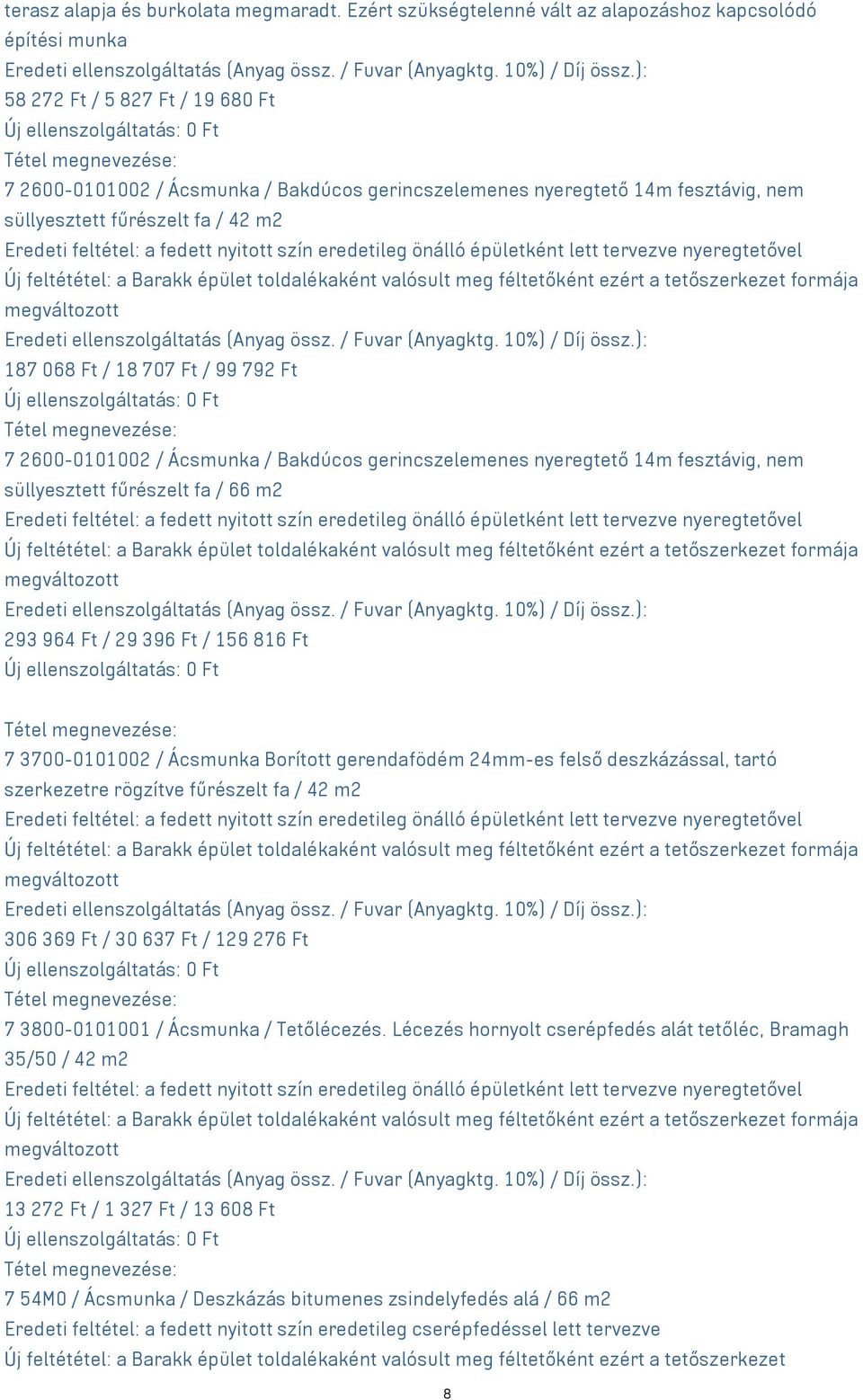 terasz alapja és burkolata megmaradt. Ezért szükségtelenné vált az alapozáshoz kapcsolódó építési munka
Eredeti ellenszolgáltatás (Anyag össz. / Fuvar (Anyagktg. 10%) / Díj össz.):
58 272 Ft / 5 827 Ft / 19 680 Ft
Új ellenszolgáltatás: 0 Ft
Tétel megnevezése:
7 2600-0101002 / Ácsmunka / Bakdúcos gerincszelemenes nyeregtető 14m fesztávig, nem süllyesztett fűrészelt fa / 42 m2
Eredeti feltétel: a fedett nyitott szín eredetileg önálló épületként lett tervezve nyeregtetővel
Új feltététel: a Barakk épület toldalékaként valósult meg féltetőként ezért a tetőszerkezet formája megváltozott
Eredeti ellenszolgáltatás (Anyag össz. / Fuvar (Anyagktg. 10%) / Díj össz.):
187 068 Ft / 18 707 Ft / 99 792 Ft
Új ellenszolgáltatás: 0 Ft
Tétel megnevezése:
7 2600-0101002 / Ácsmunka / Bakdúcos gerincszelemenes nyeregtető 14m fesztávig, nem süllyesztett fűrészelt fa / 66 m2
Eredeti feltétel: a fedett nyitott szín eredetileg önálló épületként lett tervezve nyeregtetővel
Új feltététel: a Barakk épület toldalékaként valósult meg féltetőként ezért a tetőszerkezet formája megváltozott
Eredeti ellenszolgáltatás (Anyag össz. / Fuvar (Anyagktg. 10%) / Díj össz.):
293 964 Ft / 29 396 Ft / 156 816 Ft
Új ellenszolgáltatás: 0 Ft

Tétel megnevezése:
7 3700-0101002 / Ácsmunka Borított gerendafödém 24mm-es felső deszkázással, tartó szerkezetre rögzítve fűrészelt fa / 42 m2
Eredeti feltétel: a fedett nyitott szín eredetileg önálló épületként lett tervezve nyeregtetővel
Új feltététel: a Barakk épület toldalékaként valósult meg féltetőként ezért a tetőszerkezet formája megváltozott
Eredeti ellenszolgáltatás (Anyag össz. / Fuvar (Anyagktg. 10%) / Díj össz.):
306 369 Ft / 30 637 Ft / 129 276 Ft
Új ellenszolgáltatás: 0 Ft
Tétel megnevezése:
7 3800-0101001 / Ácsmunka / Tetőlécezés. Lécezés hornyolt cserépfedés alát tetőléc, Bramagh 35/50 / 42 m2
Eredeti feltétel: a fedett nyitott szín eredetileg önálló épületként lett tervezve nyeregtetővel
Új feltététel: a Barakk épület toldalékaként valósult meg féltetőként ezért a tetőszerkezet formája megváltozott
Eredeti ellenszolgáltatás (Anyag össz. / Fuvar (Anyagktg. 10%) / Díj össz.):
13 272 Ft / 1 327 Ft / 13 608 Ft
Új ellenszolgáltatás: 0 Ft
Tétel megnevezése:
7 54M0 / Ácsmunka / Deszkázás bitumenes zsindelyfedés alá / 66 m2
Eredeti feltétel: a fedett nyitott szín eredetileg cserépfedéssel lett tervezve
Új feltététel: a Barakk épület toldalékaként valósult meg féltetőként ezért a tetőszerkezet

8